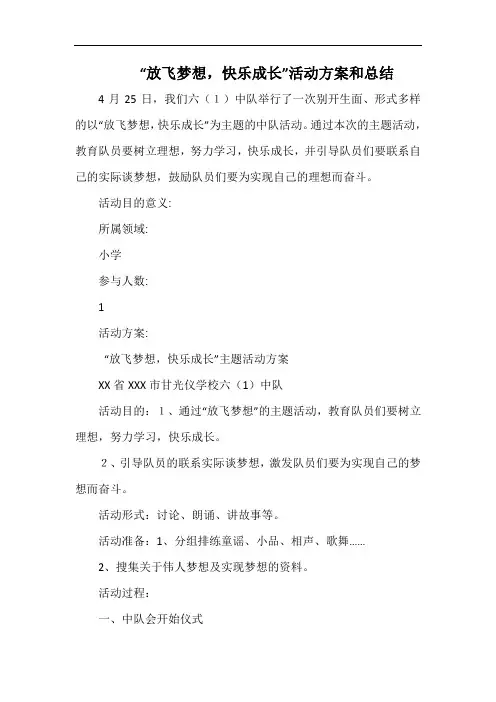 “放飞梦想，快乐成长”活动方案和总结

4 月 25 日，我们六（1）中队举行了一次别开生面、形式多样的以“放飞梦想，快乐成长”为主题的中队活动。通过本次的主题活动，教育队员要树立理想，努力学习，快乐成长，并引导队员们要联系自己的实际谈梦想，鼓励队员们要为实现自己的理想而奋斗。

活动目的意义:

所属领域:

小学

参与人数:

1

活动方案:

“放飞梦想，快乐成长”主题活动方案

XX 省 XXX 市甘光仪学校六（1）中队

活动目的：1、通过“放飞梦想”的主题活动，教育队员们要树立理想，努力学习，快乐成长。

2、引导队员的联系实际谈梦想，激发队员们要为实现自己的梦想而奋斗。

活动形式：讨论、朗诵、讲故事等。

活动准备：1、分组排练童谣、小品、相声、歌舞......

2、搜集关于伟人梦想及实现梦想的资料。

活动过程：

一、中队会开始仪式